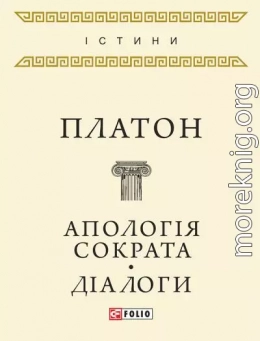 ІСТИНИ

ПЛАТОН

АПОЛОГІЯ СОКРАТА
•
ДІАЛОГИ

FOLIO

moreknig.org